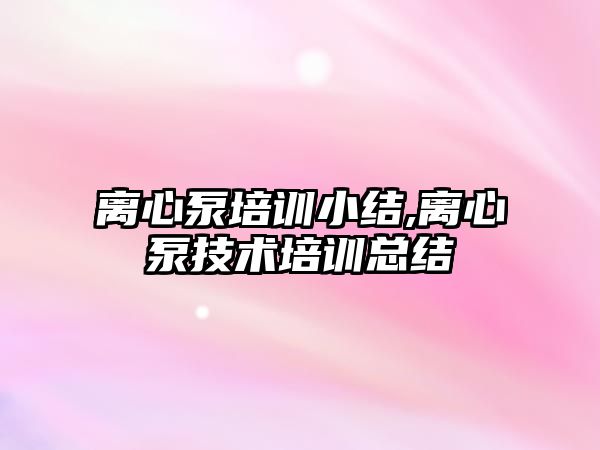 离心泵培训小结,离心泵技术培训总结